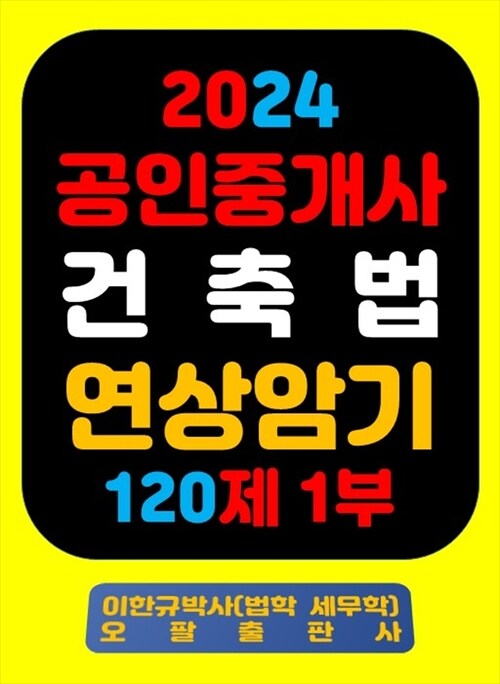 2024
공인중개사
건 축 법
연상암기
120제 1부

이한규박사(법학 세무학)
오 팔 출 판 사